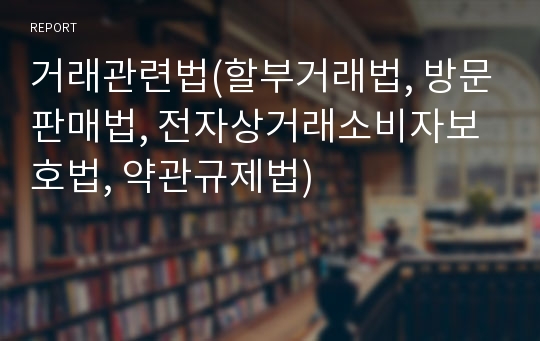 REPORT

거래관련법(할부거래법, 방문판매법, 전자상거래소비자보호법, 약관규제법)